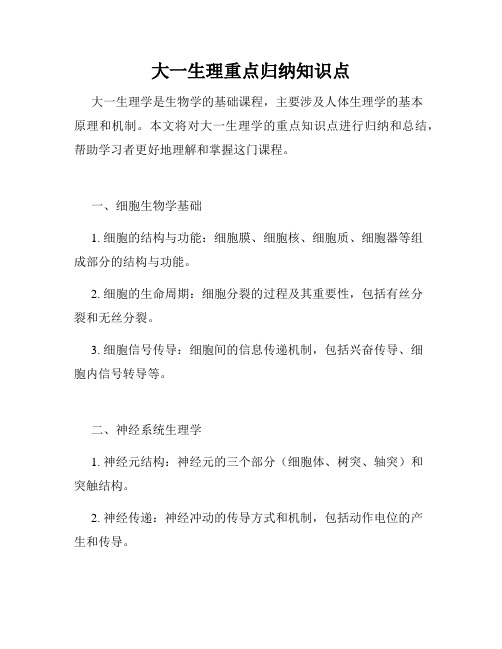 大一生理重点归纳知识点

大一生理学是生物学的基础课程，主要涉及人体生理学的基本原理和机制。本文将对大一生理学的重点知识点进行归纳和总结，帮助学习者更好地理解和掌握这门课程。

一、细胞生物学基础

1. 细胞的结构与功能：细胞膜、细胞核、细胞质、细胞器等组成部分的结构与功能。

2. 细胞的生命周期：细胞分裂的过程及其重要性，包括有丝分裂和无丝分裂。

3. 细胞信号传导：细胞间的信息传递机制，包括兴奋传导、细胞内信号转导等。

二、神经系统生理学

1. 神经元结构：神经元的三个部分（细胞体、树突、轴突）和突触结构。

2. 神经传递：神经冲动的传导方式和机制，包括动作电位的产生和传导。